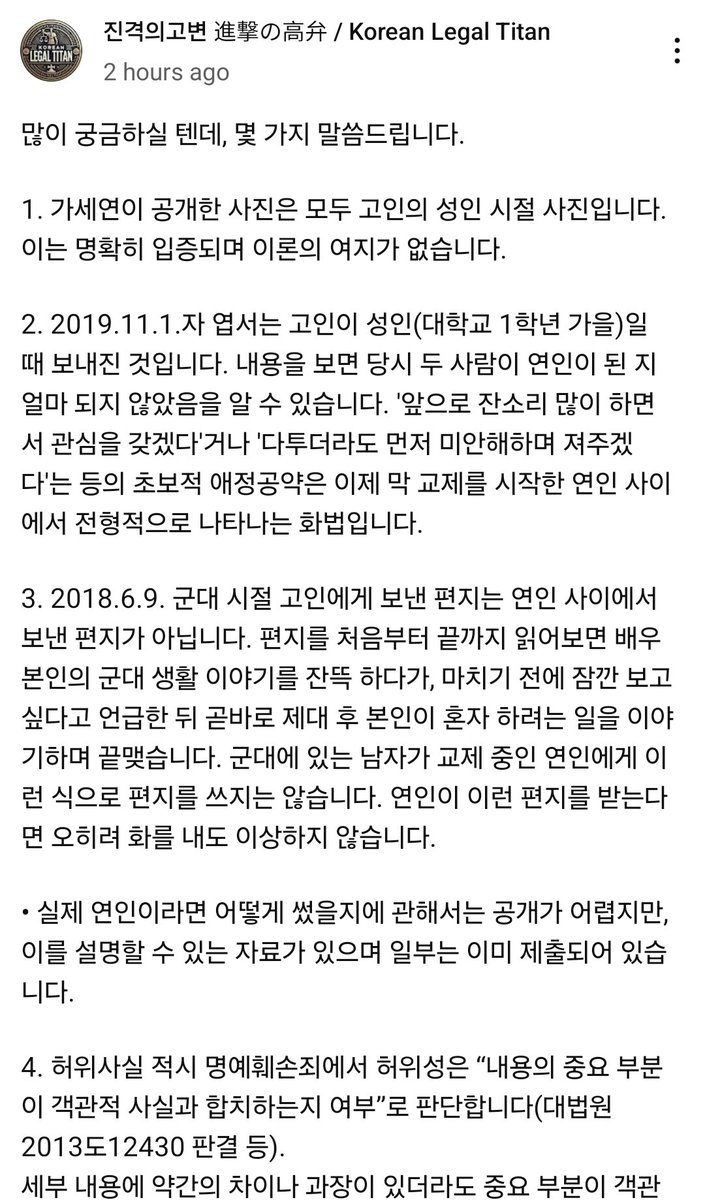 KOREAN LEGAL TITAN

진격의고변 進撃の高弁 / Korean Legal Titan
2 hours ago

많이 궁금하실 텐데, 몇 가지 말씀드립니다.

1. 가세연이 공개한 사진은 모두 고인의 성인 시절 사진입니다. 이는 명확히 입증되며 이론의 여지가 없습니다.

2. 2019.11.1.자 엽서는 고인이 성인(대학교 1학년 가을)일 때 보내진 것입니다. 내용을 보면 당시 두 사람이 연인이 된 지 얼마 되지 않았음을 알 수 있습니다. '앞으로 잔소리 많이 하면서 관심을 갖겠다'거나 '다투더라도 먼저 미안해하며 져주겠다'는 등의 초보적 애정공약은 이제 막 교제를 시작한 연인 사이에서 전형적으로 나타나는 화법입니다.

3. 2018.6.9. 군대 시절 고인에게 보낸 편지는 연인 사이에서 보낸 편지가 아닙니다. 편지를 처음부터 끝까지 읽어보면 배우 본인의 군대 생활 이야기를 잔뜩 하다가, 마치기 전에 잠깐 보고 싶다고 언급한 뒤 곧바로 제대 후 본인이 혼자 하려는 일을 이야기하며 끝맺습니다. 군대에 있는 남자가 교제 중인 연인에게 이런 식으로 편지를 쓰지는 않습니다. 연인이 이런 편지를 받는다면 오히려 화를 내도 이상하지 않습니다.

• 실제 연인이라면 어떻게 썼을지에 관해서는 공개가 어렵지만, 이를 설명할 수 있는 자료가 있으며 일부는 이미 제출되어 있습니다.

4. 허위사실 적시 명예훼손죄에서 허위성은 “내용의 중요 부분이 객관적 사실과 합치하는지 여부”로 판단합니다(대법원 2013도12430 판결 등).
세부 내용에 약간의 차이나 과장이 있더라도 중요 부분이 객관